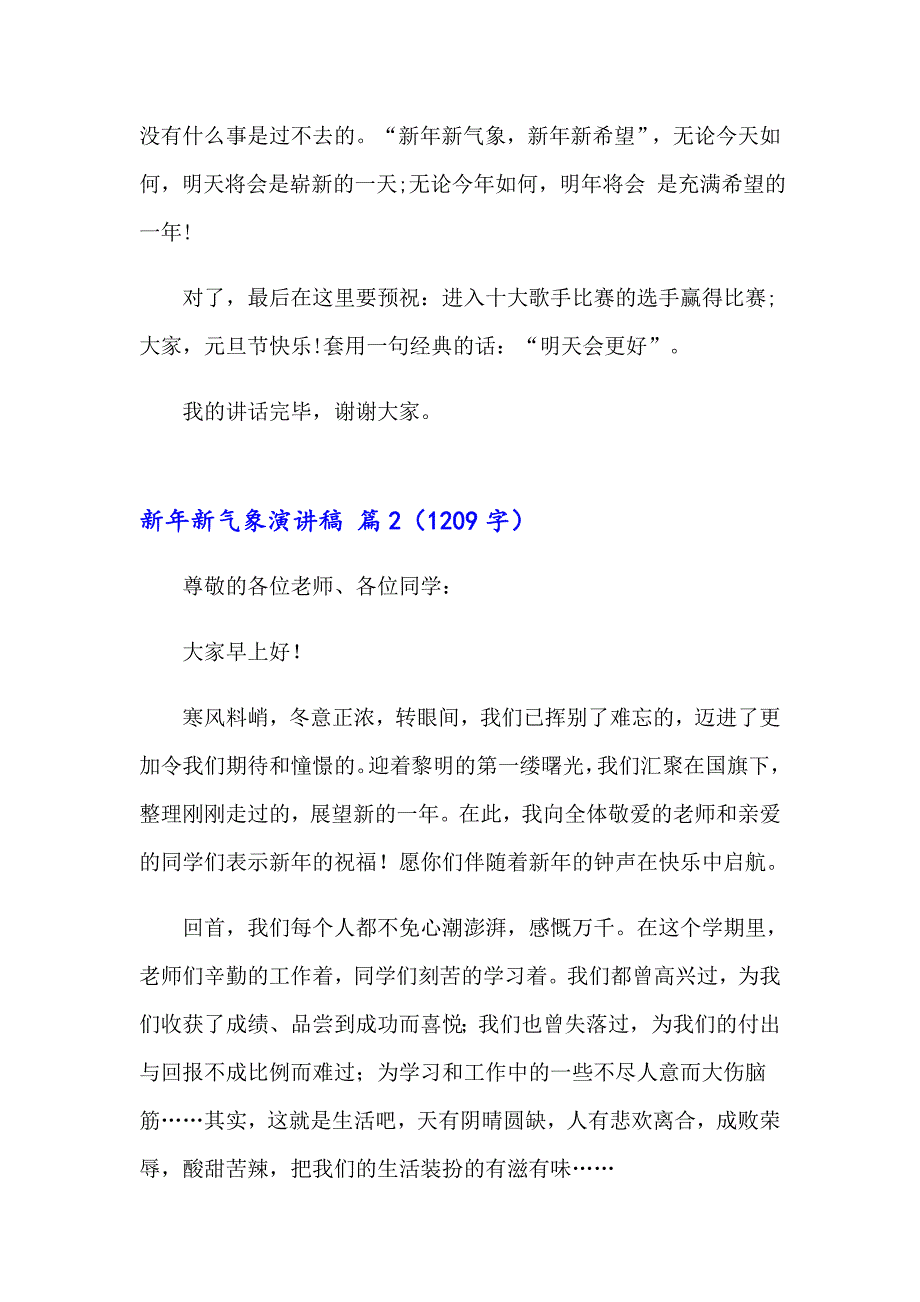 没有什么事是过不去的。“新年新气象，新年新希望”，无论今天如何，明天将会是崭新的一天;无论今年如何，明年将会 是充满希望的一年!

对了，最后在这里要预祝：进入十大歌手比赛的选手赢得比赛;大家，元旦节快乐!套用一句经典的话：“明天会更好”。

我的讲话完毕，谢谢大家。

新年新气象演讲稿 篇2（1209字）

尊敬的各位老师、各位同学：

大家早上好！

寒风料峭，冬意正浓，转眼间，我们已挥别了难忘的，迈进了更加令我们期待和憧憬的。迎着黎明的第一缕曙光，我们汇聚在国旗下，整理刚刚走过的，展望新的一年。在此，我向全体敬爱的老师和亲爱的同学们表示新年的祝福！愿你们伴随着新年的钟声在快乐中启航。

回首，我们每个人都不免心潮澎湃，感慨万千。在这个学期里，老师们辛勤的工作着，同学们刻苦的学习着。我们都曾高兴过，为我们收获了成绩、品尝到成功而喜悦；我们也曾失落过，为我们的付出与回报不成比例而难过；为学习和工作中的一些不尽人意而大伤脑筋……其实，这就是生活吧，天有阴晴圆缺，人有悲欢离合，成败荣辱，酸甜苦辣，把我们的生活装扮的有滋有味……